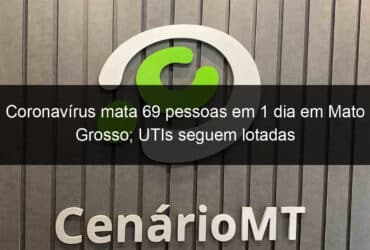 Coronavírus mata 69 pessoas em 1 dia em Mato Grosso; UTIs seguem lotadas

CenárioMT